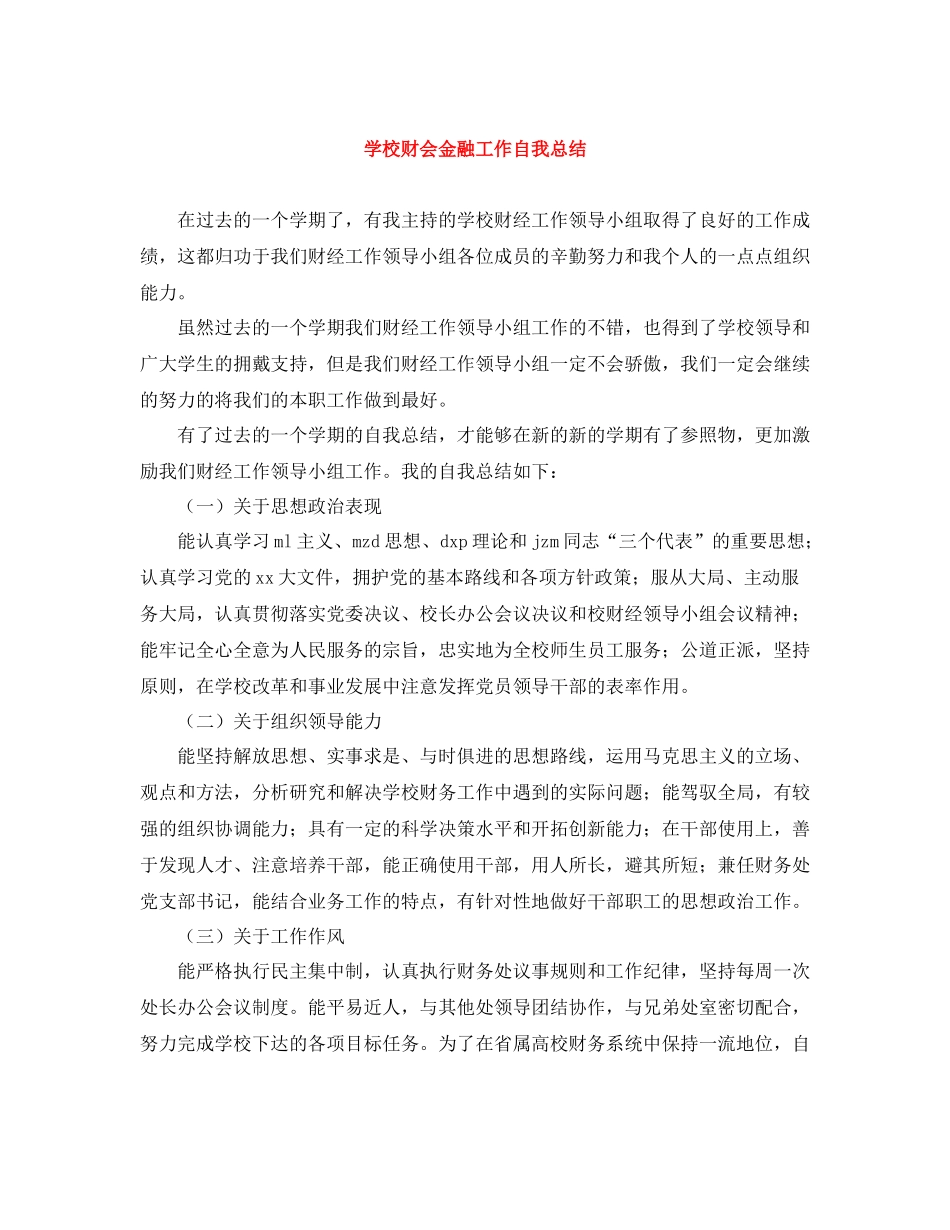 学校财会金融工作自我总结

在过去的一个学期了，有我主持的学校财经工作领导小组取得了良好的工作成绩，这都归功于我们财经工作领导小组各位成员的辛勤努力和我个人的一点点组织能力。

虽然过去的一个学期我们财经工作领导小组工作的不错，也得到了学校领导和广大学生的拥戴支持，但是我们财经工作领导小组一定不会骄傲，我们一定会继续的努力的将我们的本职工作做到最好。

有了过去的一个学期的自我总结，才能够在新的新的学期有了参照物，更加激励我们财经工作领导小组工作。我的自我总结如下：

（一）关于思想政治表现

能认真学习ml主义、mzd思想、dxp理论和jzm同志“三个代表”的重要思想；认真学习党的xx大文件，拥护党的基本路线和各项方针政策；服从大局、主动服务大局，认真贯彻落实党委决议、校长办公会议决议和校财经领导小组会议精神；能牢记全心全意为人民服务的宗旨，忠实地为全校师生员工服务；公道正派，坚持原则，在学校改革和事业发展中注意发挥党员领导干部的表率作用。

（二）关于组织领导能力

能坚持解放思想、实事求是、与时俱进的思想路线，运用马克思主义的立场、观点和方法，分析研究和解决学校财务工作中遇到的实际问题；能驾驭全局，有较强的组织协调能力；具有一定的科学决策水平和开拓创新能力；在干部使用上，善于发现人才、注意培养干部，能正确使用干部，用人所长，避其所短；兼任财务处党支部书记，能结合业务工作的特点，有针对性地做好干部职工的思想政治工作。

（三）关于工作作风

能严格执行民主集中制，认真执行财务处议事规则和工作纪律，坚持每周一次处长办公会议制度。能平易近人，与其他处领导团结协作，与兄弟处室密切配合，努力完成学校下达的各项目标任务。为了在省属高校财务系统中保持一流地位，自